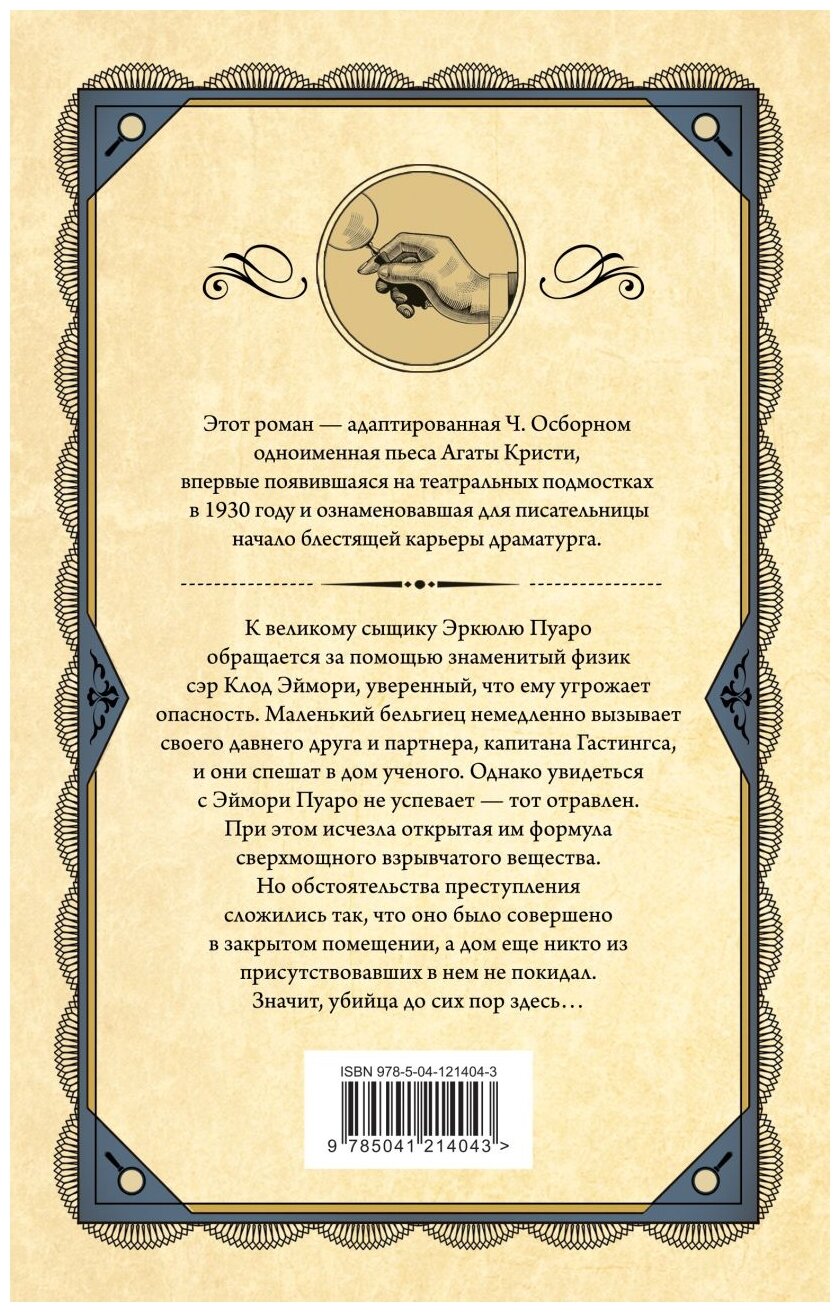 Этот роман — адаптированная Ч. Осборном одноименная пьеса Агаты Кристи, впервые появившаяся на театральных подмостках в 1930 году и ознаменовавшая для писательницы начало блестящей карьеры драматурга.

К великому сыщику Эркюлю Пуаро обращается за помощью знаменитый физик сэр Клод Эймори, уверенный, что ему угрожает опасность. Маленький бельгиец немедленно вызывает своего давнего друга и партнера, капитана Гастингса, и они спешат в дом ученого. Однако увидеться с Эймори Пуаро не успевает — тот отравлен. При этом исчезла открытая им формула сверхмощного взрывчатого вещества. Но обстоятельства преступления сложились так, что оно было совершено в закрытом помещении, а дом еще никто из присутствовавших в нем не покидал. Значит, убийца до сих пор здесь…

ISBN 978-5-04-121404-3

9 785041 214043 >